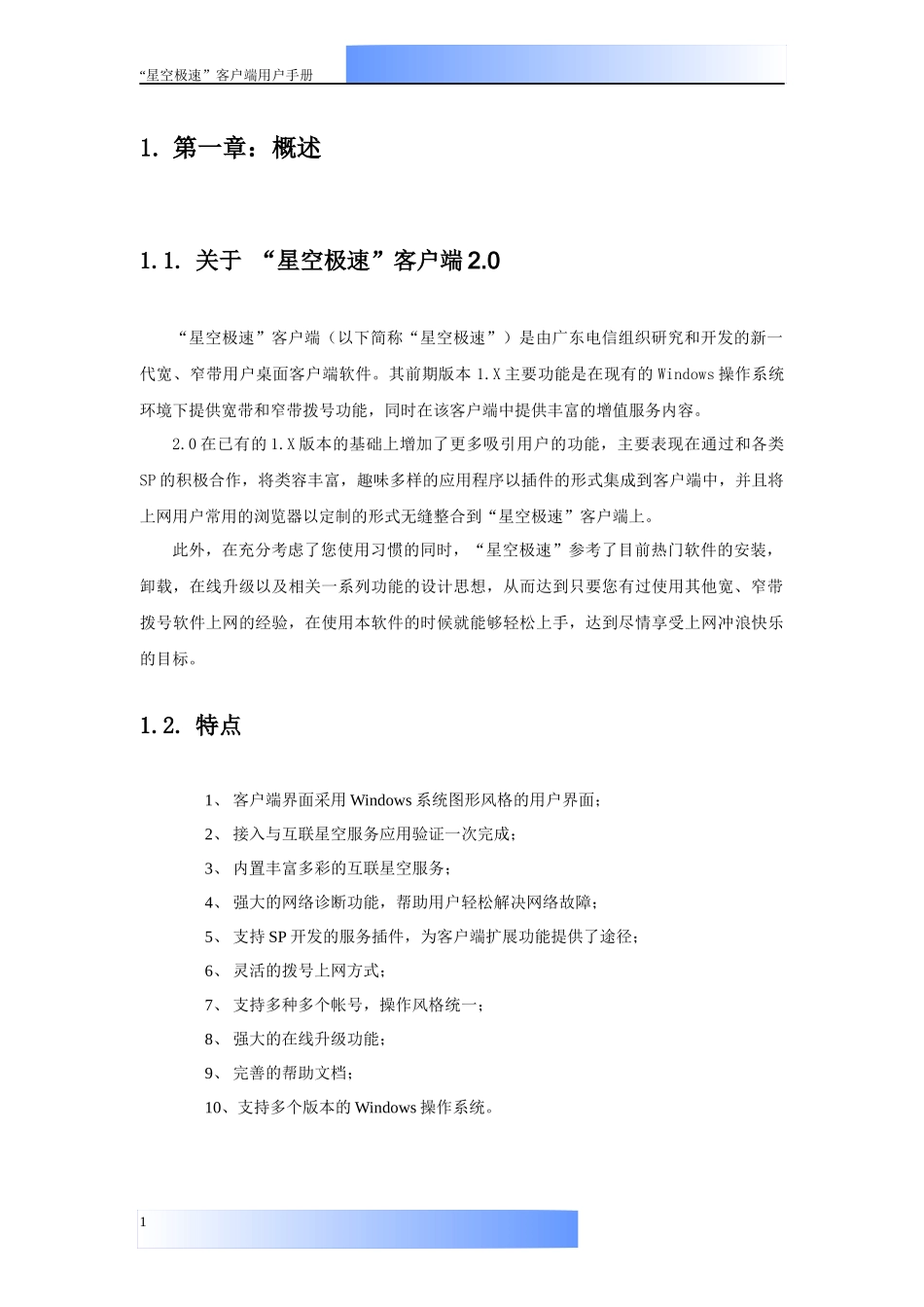 “星空极速”客户端用户手册

1. 第一章：概述

1.1. 关于 “星空极速”客户端 2.0

“星空极速”客户端（以下简称“星空极速”）是由广东电信组织研究和开发的新一代宽、窄带用户桌面客户端软件。其前期版本 1.X 主要功能是在现有的 Windows 操作系统环境下提供宽带和窄带拨号功能，同时在该客户端中提供丰富的增值服务内容。

2.0 在已有的 1.X 版本的基础上增加了更多吸引用户的功能，主要表现在通过和各类 SP 的积极合作，将类容丰富，趣味多样的应用程序以插件的形式集成到客户端中，并且将上网用户常用的浏览器以定制的形式无缝整合到“星空极速”客户端上。

此外，在充分考虑了您使用习惯的同时，“星空极速”参考了目前热门软件的安装，卸载，在线升级以及相关一系列功能的设计思想，从而达到只要您有过使用其他宽、窄带拨号软件上网的经验，在使用本软件的时候就能够轻松上手，达到尽情享受上网冲浪快乐的目标。

1.2. 特点

1、 客户端界面采用 Windows 系统图形风格的用户界面；
2、 接入与互联星空服务应用验证一次完成；
3、 内置丰富多彩的互联星空服务；
4、 强大的网络诊断功能，帮助用户轻松解决网络故障；
5、 支持 SP 开发的服务插件，为客户端扩展功能提供了途径；
6、 灵活的拨号上网方式；
7、 支持多种多个帐号，操作风格统一；
8、 强大的在线升级功能；
9、 完善的帮助文档；
10、支持多个版本的 Windows 操作系统。

1